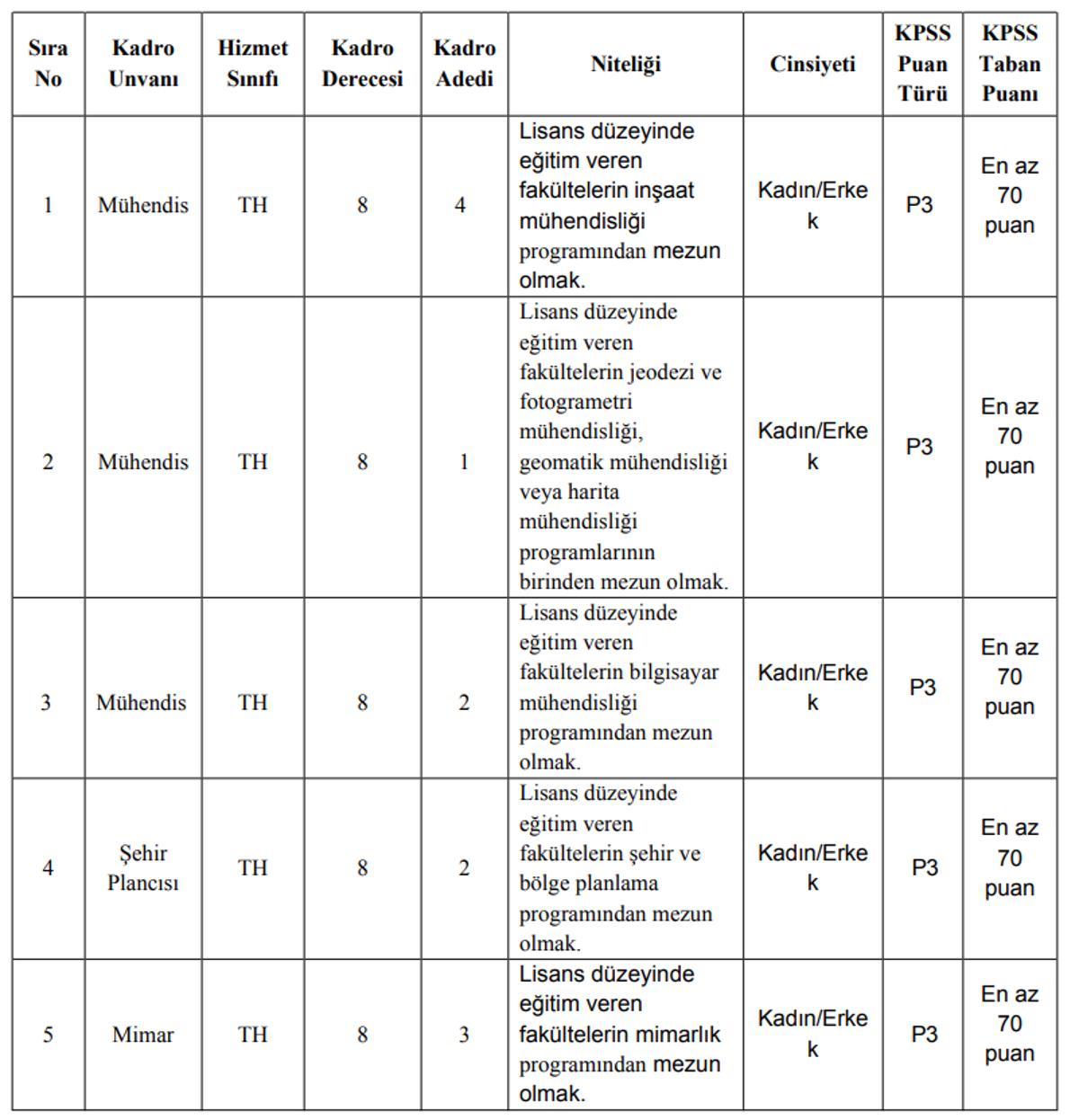 | Sıra No | Kadro Unvanı | Hizmet Sınıfı | Kadro Derecesi | Kadro Adedi | Niteliği | Cinsiyeti | KPSS Puan Türü | KPSS Taban Puanı |
|---|---|---|---|---|---|---|---|---|
| 1 | Mühendis | TH | 8 | 4 | Lisans düzeyinde eğitim veren fakültelerin inşaat mühendisliği programından mezun olmak. | Kadın/Erkek | P3 | En az 70 puan |
| 2 | Mühendis | TH | 8 | 1 | Lisans düzeyinde eğitim veren fakültelerin jeodezi ve fotogrametri mühendisliği, geomatik mühendisliği veya harita mühendisliği programlarının birinden mezun olmak. | Kadın/Erkek | P3 | En az 70 puan |
| 3 | Mühendis | TH | 8 | 2 | Lisans düzeyinde eğitim veren fakültelerin bilgisayar mühendisliği programından mezun olmak. | Kadın/Erkek | P3 | En az 70 puan |
| 4 | Şehir Plancısı | TH | 8 | 2 | Lisans düzeyinde eğitim veren fakültelerin şehir ve bölge planlama programından mezun olmak. | Kadın/Erkek | P3 | En az 70 puan |
| 5 | Mimar | TH | 8 | 3 | Lisans düzeyinde eğitim veren fakültelerin mimarlık programından mezun olmak. | Kadın/Erkek | P3 | En az 70 puan |